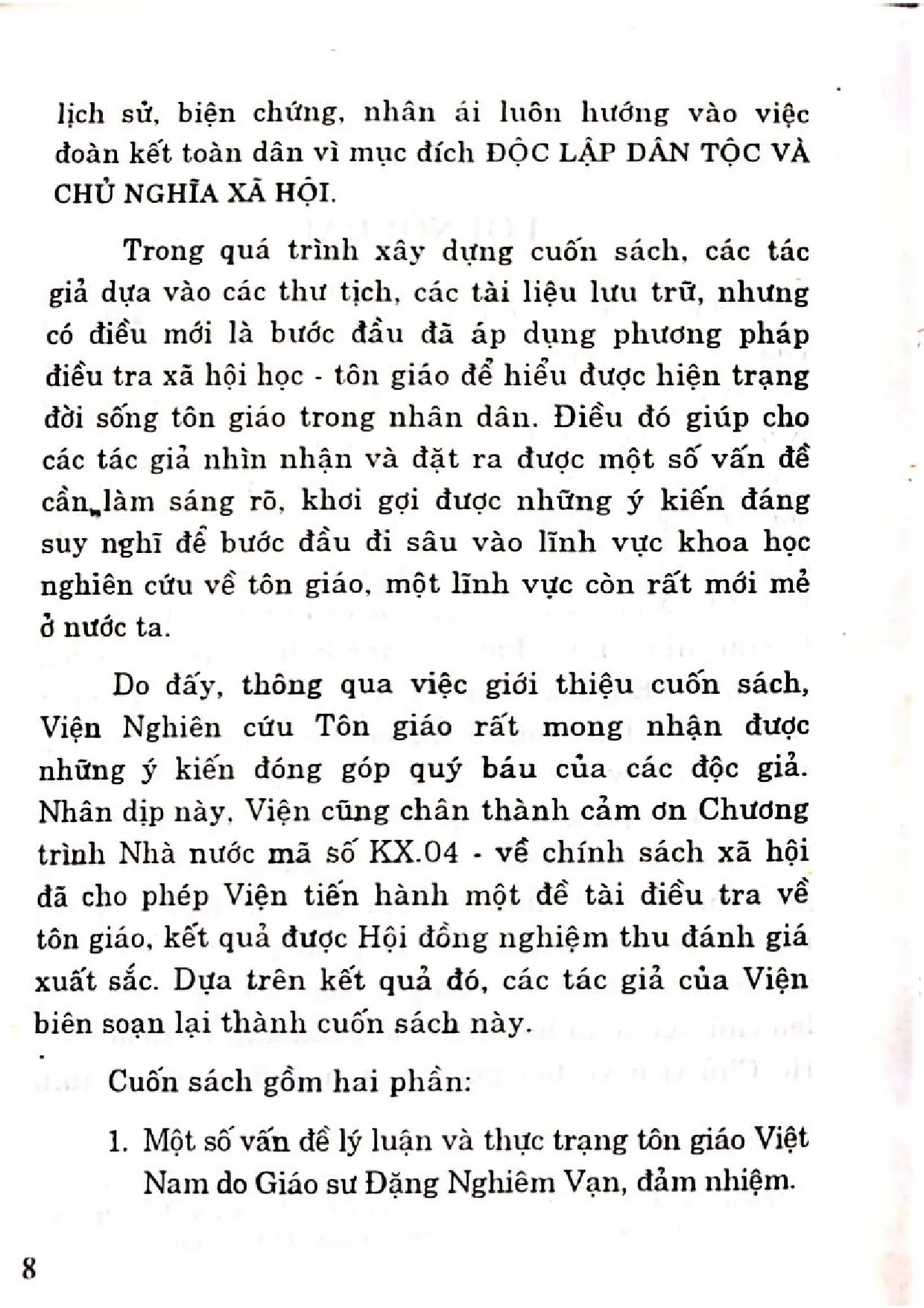 lịch sử, biện chứng, nhân ái luôn hướng vào việc đoàn kết toàn dân vì mục đích ĐỘC LẬP DÂN TỘC VÀ CHỦ NGHĨA XÃ HỘI.

Trong quá trình xây dựng cuốn sách, các tác giả dựa vào các thư tịch, các tài liệu lưu trữ, nhưng có điều mới là bước đầu đã áp dụng phương pháp điều tra xã hội học - tôn giáo để hiểu được hiện trạng đời sống tôn giáo trong nhân dân. Điều đó giúp cho các tác giả nhìn nhận và đặt ra được một số vấn đề cần làm sáng rõ, khơi gợi được những ý kiến đáng suy nghĩ để bước đầu đi sâu vào lĩnh vực khoa học nghiên cứu về tôn giáo, một lĩnh vực còn rất mới mẻ ở nước ta.

Do đấy, thông qua việc giới thiệu cuốn sách, Viện Nghiên cứu Tôn giáo rất mong nhận được những ý kiến đóng góp quý báu của các độc giả. Nhân dịp này, Viện cũng chân thành cảm ơn Chương trình Nhà nước mã số KX.04 - về chính sách xã hội đã cho phép Viện tiến hành một đề tài điều tra về tôn giáo, kết quả được Hội đồng nghiệm thu đánh giá xuất sắc. Dựa trên kết quả đó, các tác giả của Viện biên soạn lại thành cuốn sách này.

Cuốn sách gồm hai phần:

1. Một số vấn đề lý luận và thực trạng tôn giáo Việt Nam do Giáo sư Đặng Nghiêm Vạn, đảm nhiệm.

8